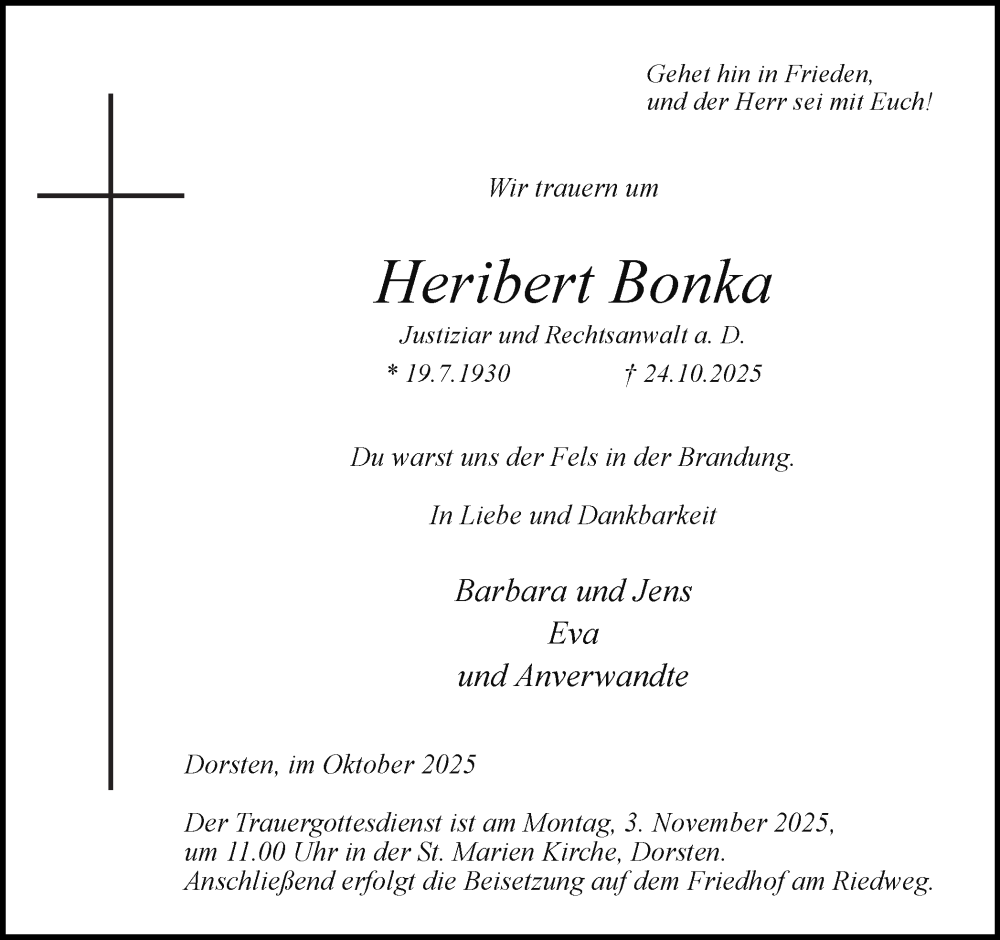 Gehet hin in Frieden,
und der Herr sei mit Euch!

Wir trauern um

Heribert Bonka

Justiziar und Rechtsanwalt a. D.

* 19.7.1930 † 24.10.2025

Du warst uns der Fels in der Brandung.

In Liebe und Dankbarkeit

Barbara und Jens
Eva
und Anverwandte

Dorsten, im Oktober 2025

Der Trauergottesdienst ist am Montag, 3. November 2025, um 11.00 Uhr in der St. Marien Kirche, Dorsten. Anschließend erfolgt die Beisetzung auf dem Friedhof am Riedweg.